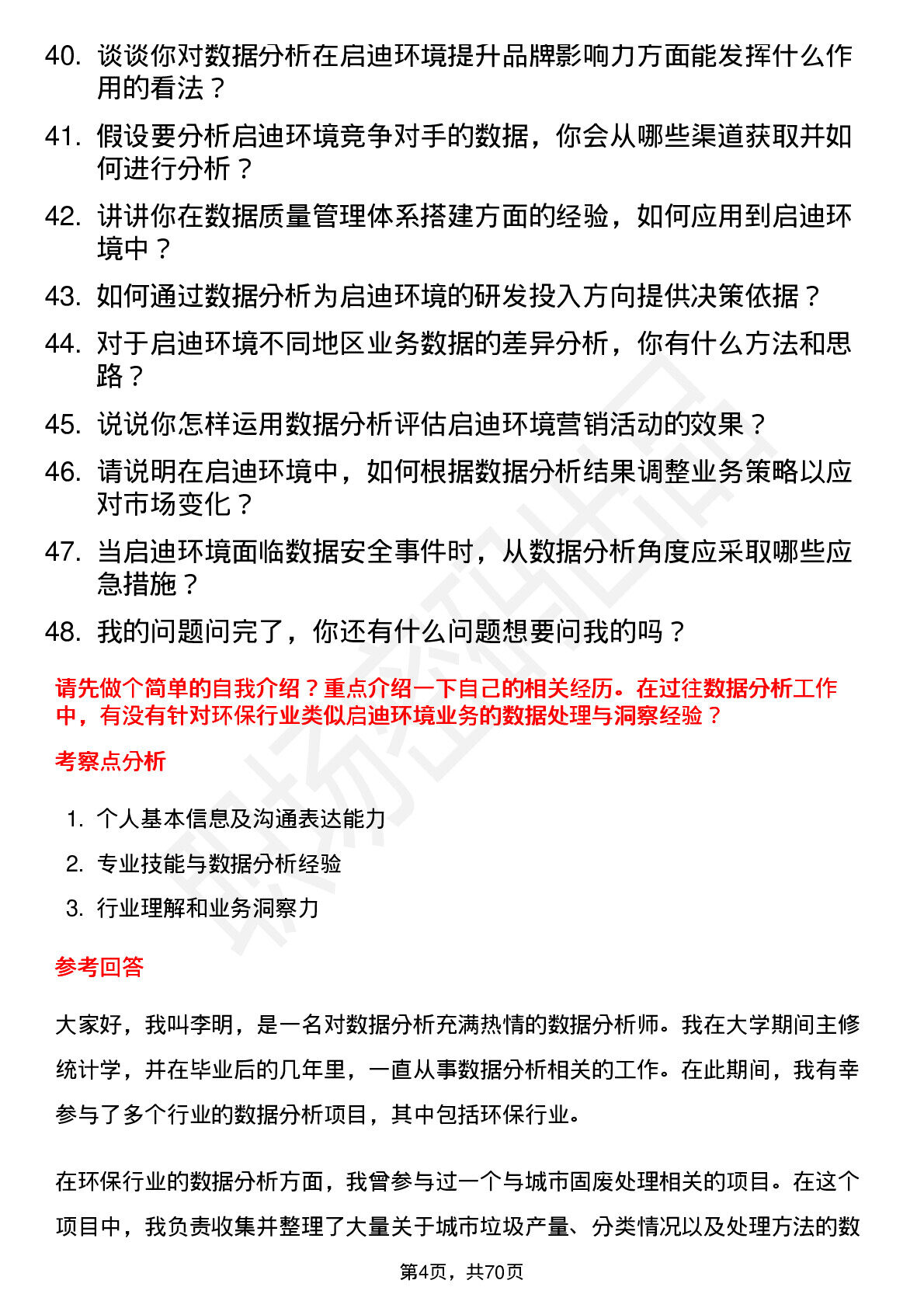 40. 谈谈你对数据分析在启迪环境提升品牌影响力方面能发挥什么作用的看法？

41. 假设要分析启迪环境竞争对手的数据，你会从哪些渠道获取并如何进行分析？

42. 讲讲你在数据质量管理体系搭建方面的经验，如何应用到启迪环境中？

43. 如何通过数据分析为启迪环境的研发投入方向提供决策依据？

44. 对于启迪环境不同地区业务数据的差异分析，你有什么方法和思路？

45. 说说你怎样运用数据分析评估启迪环境营销活动的效果？

46. 请说明在启迪环境中，如何根据数据分析结果调整业务策略以应对市场变化？

47. 当启迪环境面临数据安全事件时，从数据分析角度应采取哪些应急措施？

48. 我的问题问完了，你还有什么问题想要问我的吗？

请先做个简单的自我介绍？重点介绍一下自己的相关经历。在过往数据分析工作中，有没有针对环保行业类似启迪环境业务的数据处理与洞察经验？

考察点分析

1. 个人基本信息及沟通表达能力
2. 专业技能与数据分析经验
3. 行业理解和业务洞察力

参考回答

大家好，我叫李明，是一名对数据分析充满热情的数据分析师。我在大学期间主修统计学，并在毕业后的几年里，一直从事数据分析相关的工作。在此期间，我有幸参与了多个行业的数据分析项目，其中包括环保行业。

在环保行业的数据分析方面，我曾参与过一个与城市固废处理相关的项目。在这个项目中，我负责收集并整理了大量关于城市垃圾产量、分类情况以及处理方法的数

第4页，共70页